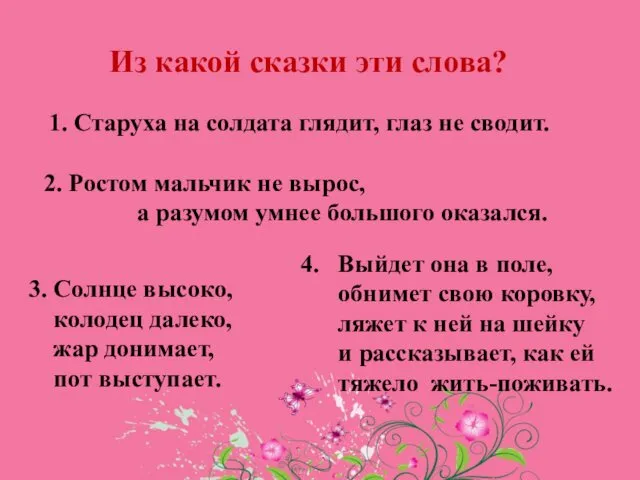 Из какой сказки эти слова?

1. Старуха на солдата глядит, глаз не сводит.

2. Ростом мальчик не вырос,
а разумом умнее большого оказался.

3. Солнце высоко,
колодец далеко,
жар донимает,
пот выступает.

4. Выйдет она в поле,
обнимет свою коровку,
ляжет к ней на шейку
и рассказывает, как ей
тяжело жить-поживать.